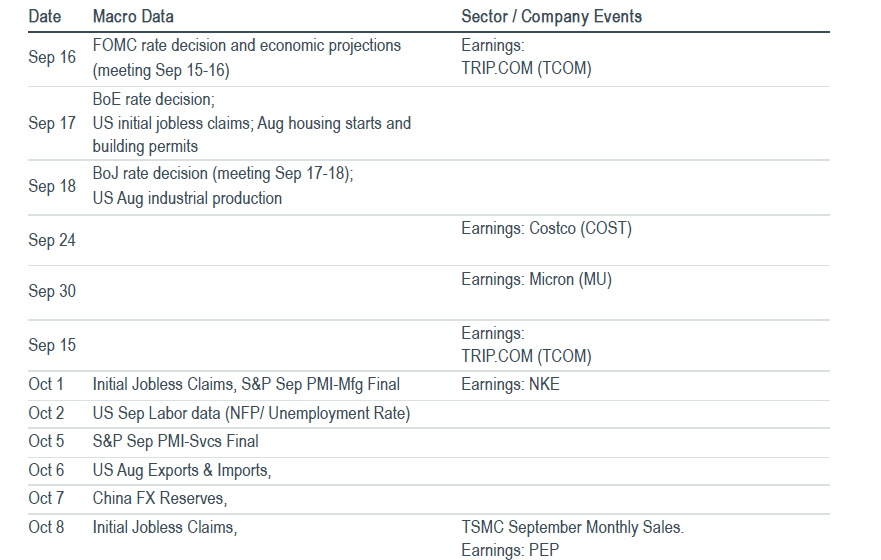 | Date | Macro Data | Sector / Company Events |
|---|---|---|
| Sep 16 | FOMC rate decision and economic projections (meeting Sep 15-16) | Earnings: TRIP.COM (TCOM) |
| Sep 17 | BoE rate decision; US initial jobless claims; Aug housing starts and building permits | |
| Sep 18 | BoJ rate decision (meeting Sep 17-18); US Aug industrial production | |
| Sep 24 | | Earnings: Costco (COST) |
| Sep 30 | | Earnings: Micron (MU) |
| Sep 15 | | Earnings: TRIP.COM (TCOM) |
| Oct 1 | Initial Jobless Claims, S&P Sep PMI-Mfg Final | Earnings: NKE |
| Oct 2 | US Sep Labor data (NFP/ Unemployment Rate) | |
| Oct 5 | S&P Sep PMI-Svcs Final | |
| Oct 6 | US Aug Exports & Imports, | |
| Oct 7 | China FX Reserves, | |
| Oct 8 | Initial Jobless Claims, | TSMC September Monthly Sales. Earnings: PEP |